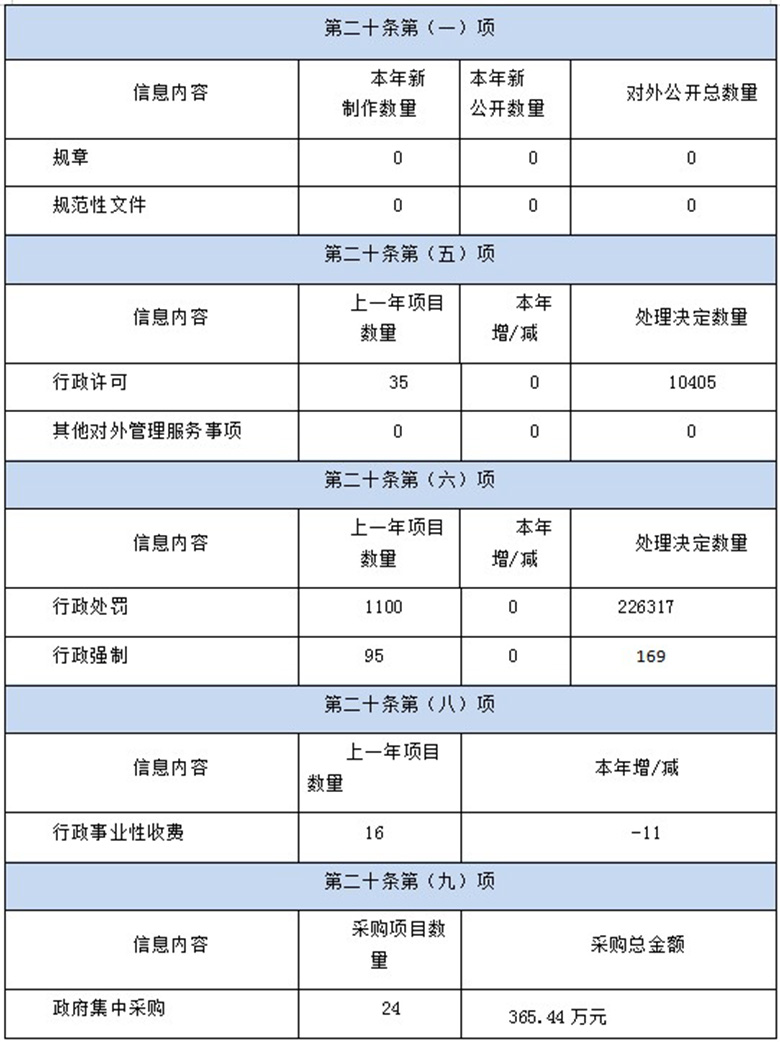 | 第二十条第（一）项 | | | |
|---|---|---|---|
| 信息内容 | 本年新制作数量 | 本年新公开数量 | 对外公开总数量 |
| 规章 | 0 | 0 | 0 |
| 规范性文件 | 0 | 0 | 0 |
| 第二十条第（五）项 | | | |
| 信息内容 | 上一年项目数量 | 本年增/减 | 处理决定数量 |
| 行政许可 | 35 | 0 | 10405 |
| 其他对外管理服务事项 | 0 | 0 | 0 |
| 第二十条第（六）项 | | | |
| 信息内容 | 上一年项目数量 | 本年增/减 | 处理决定数量 |
| 行政处罚 | 1100 | 0 | 226317 |
| 行政强制 | 95 | 0 | 169 |
| 第二十条第（八）项 | | | |
| 信息内容 | 上一年项目数量 | 本年增/减 | |
| 行政事业性收费 | 16 | -11 | |
| 第二十条第（九）项 | | | |
| 信息内容 | 采购项目数量 | 采购总金额 | |
| 政府集中采购 | 24 | 365.44 万元 | |